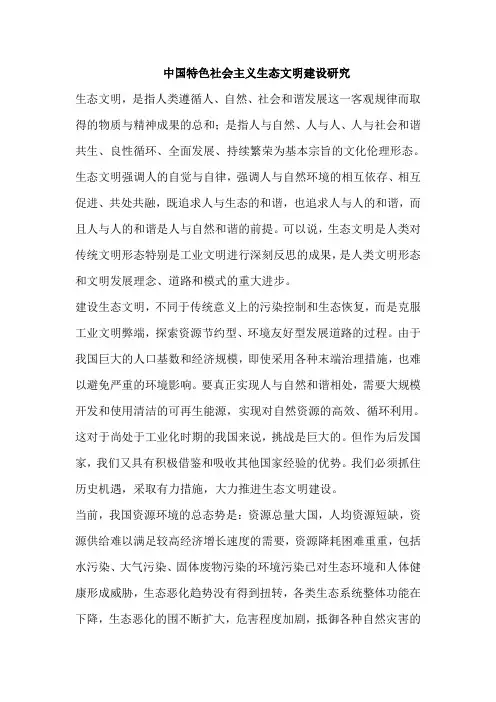 中国特色社会主义生态文明建设研究

生态文明，是指人类遵循人、自然、社会和谐发展这一客观规律而取得的物质与精神成果的总和；是指人与自然、人与人、人与社会和谐共生、良性循环、全面发展、持续繁荣为基本宗旨的文化伦理形态。生态文明强调人的自觉与自律，强调人与自然环境的相互依存、相互促进、共处共融，既追求人与生态的和谐，也追求人与人的和谐，而且人与人的和谐是人与自然和谐的前提。可以说，生态文明是人类对传统文明形态特别是工业文明进行深刻反思的成果，是人类文明形态和文明发展理念、道路和模式的重大进步。

建设生态文明，不同于传统意义上的污染控制和生态恢复，而是克服工业文明弊端，探索资源节约型、环境友好型发展道路的过程。由于我国巨大的人口基数和经济规模，即使采用各种末端治理措施，也难以避免严重的环境影响。要真正实现人与自然和谐相处，需要大规模开发和使用清洁的可再生能源，实现对自然资源的高效、循环利用。这对于尚处于工业化时期的我国来说，挑战是巨大的。但作为后发国家，我们又具有积极借鉴和吸收其他国家经验的优势。我们必须抓住历史机遇，采取有力措施，大力推进生态文明建设。

当前，我国资源环境的总态势是：资源总量大国，人均资源短缺，资源供给难以满足较高经济增长速度的需要，资源降耗困难重重，包括水污染、大气污染、固体废物污染的环境污染已对生态环境和人体健康形成威胁，生态恶化趋势没有得到扭转，各类生态系统整体功能在下降，生态恶化的围不断扩大，危害程度加剧，抵御各种自然灾害的